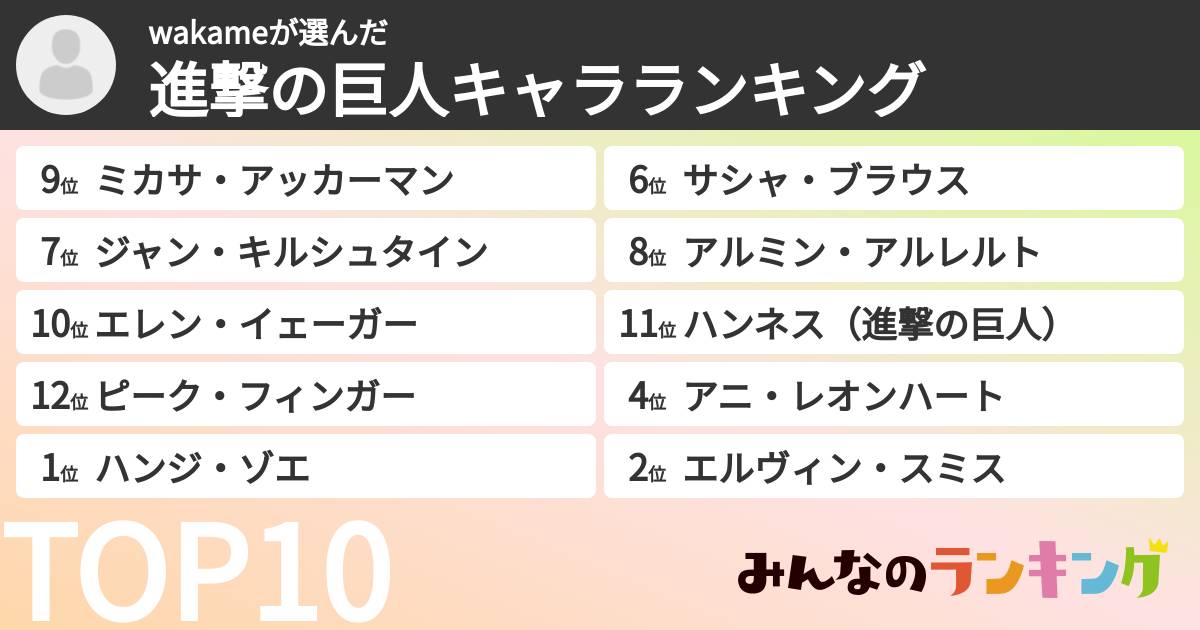 wakameが選んだ
進撃の巨人キャラランキング

9位 ミカサ・アッカーマン
7位 ジャン・キルシュタイン
10位 エレン・イェーガー
12位 ピーク・フィンガー
1位 ハンジ・ゾエ

6位 サシャ・ブラウス
8位 アルミン・アルレルト
11位 ハンネス（進撃の巨人）
4位 アニ・レオンハート
2位 エルヴィン・スミス

TOP10

みんなのランキング